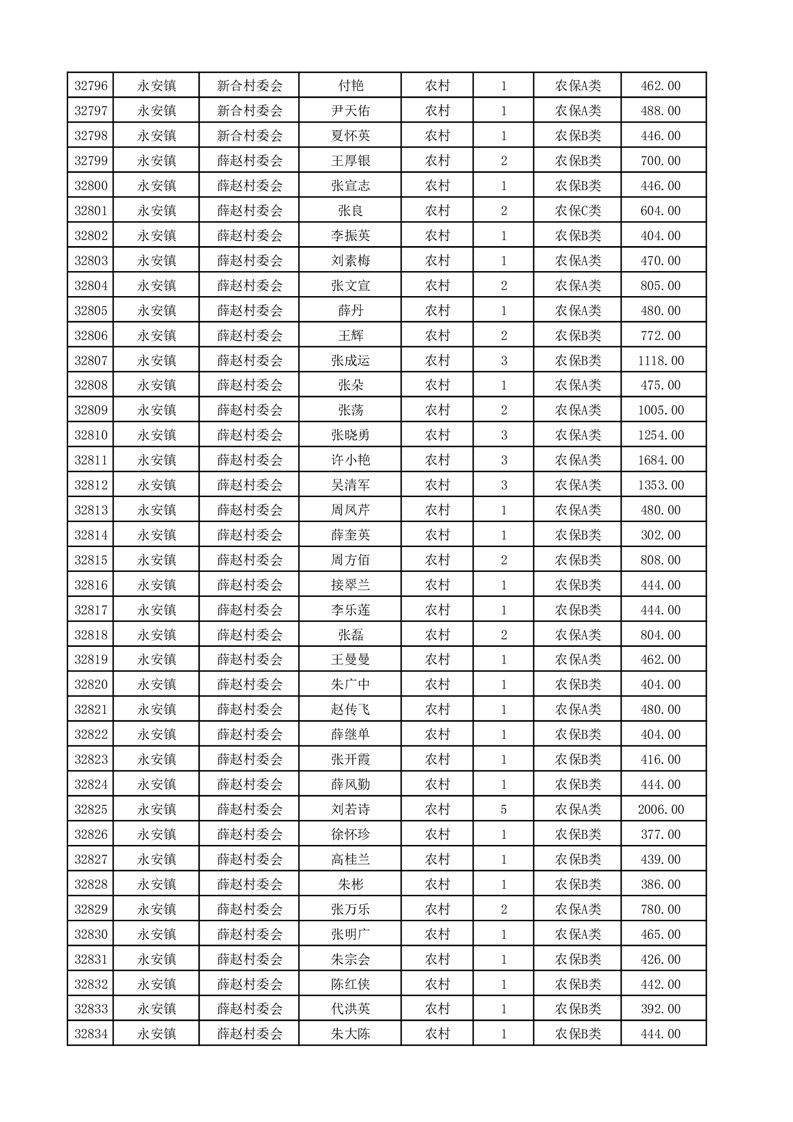 | 32796 | 永安镇 | 新合村委会 | 付艳 | 农村 | 1 | 农保A类 | 462.00 |
|---|---|---|---|---|---|---|---|
| 32797 | 永安镇 | 新合村委会 | 尹天佑 | 农村 | 1 | 农保A类 | 488.00 |
| 32798 | 永安镇 | 新合村委会 | 夏怀英 | 农村 | 1 | 农保A类 | 446.00 |
| 32799 | 永安镇 | 薛赵村委会 | 王厚银 | 农村 | 2 | 农保B类 | 700.00 |
| 32800 | 永安镇 | 薛赵村委会 | 张宣志 | 农村 | 1 | 农保B类 | 446.00 |
| 32801 | 永安镇 | 薛赵村委会 | 张良 | 农村 | 2 | 农保C类 | 604.00 |
| 32802 | 永安镇 | 薛赵村委会 | 李振英 | 农村 | 1 | 农保B类 | 404.00 |
| 32803 | 永安镇 | 薛赵村委会 | 刘素梅 | 农村 | 1 | 农保A类 | 470.00 |
| 32804 | 永安镇 | 薛赵村委会 | 张文宣 | 农村 | 2 | 农保A类 | 805.00 |
| 32805 | 永安镇 | 薛赵村委会 | 薛丹 | 农村 | 1 | 农保A类 | 480.00 |
| 32806 | 永安镇 | 薛赵村委会 | 王辉 | 农村 | 2 | 农保B类 | 772.00 |
| 32807 | 永安镇 | 薛赵村委会 | 张成运 | 农村 | 3 | 农保B类 | 1118.00 |
| 32808 | 永安镇 | 薛赵村委会 | 张朵 | 农村 | 1 | 农保A类 | 475.00 |
| 32809 | 永安镇 | 薛赵村委会 | 张荡 | 农村 | 2 | 农保A类 | 1005.00 |
| 32810 | 永安镇 | 薛赵村委会 | 张晓勇 | 农村 | 3 | 农保A类 | 1254.00 |
| 32811 | 永安镇 | 薛赵村委会 | 许小艳 | 农村 | 3 | 农保A类 | 1684.00 |
| 32812 | 永安镇 | 薛赵村委会 | 吴清军 | 农村 | 3 | 农保A类 | 1353.00 |
| 32813 | 永安镇 | 薛赵村委会 | 周凤芹 | 农村 | 1 | 农保A类 | 480.00 |
| 32814 | 永安镇 | 薛赵村委会 | 薛奎英 | 农村 | 1 | 农保B类 | 302.00 |
| 32815 | 永安镇 | 薛赵村委会 | 周方佰 | 农村 | 2 | 农保B类 | 808.00 |
| 32816 | 永安镇 | 薛赵村委会 | 接翠兰 | 农村 | 1 | 农保B类 | 444.00 |
| 32817 | 永安镇 | 薛赵村委会 | 李乐莲 | 农村 | 1 | 农保B类 | 444.00 |
| 32818 | 永安镇 | 薛赵村委会 | 张磊 | 农村 | 2 | 农保A类 | 804.00 |
| 32819 | 永安镇 | 薛赵村委会 | 王曼曼 | 农村 | 1 | 农保A类 | 462.00 |
| 32820 | 永安镇 | 薛赵村委会 | 朱广中 | 农村 | 1 | 农保B类 | 404.00 |
| 32821 | 永安镇 | 薛赵村委会 | 赵传飞 | 农村 | 1 | 农保A类 | 480.00 |
| 32822 | 永安镇 | 薛赵村委会 | 薛继单 | 农村 | 1 | 农保B类 | 404.00 |
| 32823 | 永安镇 | 薛赵村委会 | 张开霞 | 农村 | 1 | 农保B类 | 416.00 |
| 32824 | 永安镇 | 薛赵村委会 | 薛凤勤 | 农村 | 1 | 农保B类 | 444.00 |
| 32825 | 永安镇 | 薛赵村委会 | 刘若诗 | 农村 | 5 | 农保A类 | 2006.00 |
| 32826 | 永安镇 | 薛赵村委会 | 徐怀珍 | 农村 | 1 | 农保B类 | 377.00 |
| 32827 | 永安镇 | 薛赵村委会 | 高桂兰 | 农村 | 1 | 农保B类 | 439.00 |
| 32828 | 永安镇 | 薛赵村委会 | 朱彬 | 农村 | 1 | 农保B类 | 386.00 |
| 32829 | 永安镇 | 薛赵村委会 | 张万乐 | 农村 | 2 | 农保A类 | 780.00 |
| 32830 | 永安镇 | 薛赵村委会 | 张明广 | 农村 | 1 | 农保A类 | 465.00 |
| 32831 | 永安镇 | 薛赵村委会 | 朱宗会 | 农村 | 1 | 农保B类 | 426.00 |
| 32832 | 永安镇 | 薛赵村委会 | 陈红侠 | 农村 | 1 | 农保B类 | 442.00 |
| 32833 | 永安镇 | 薛赵村委会 | 代洪英 | 农村 | 1 | 农保B类 | 392.00 |
| 32834 | 永安镇 | 薛赵村委会 | 朱大陈 | 农村 | 1 | 农保B类 | 444.00 |